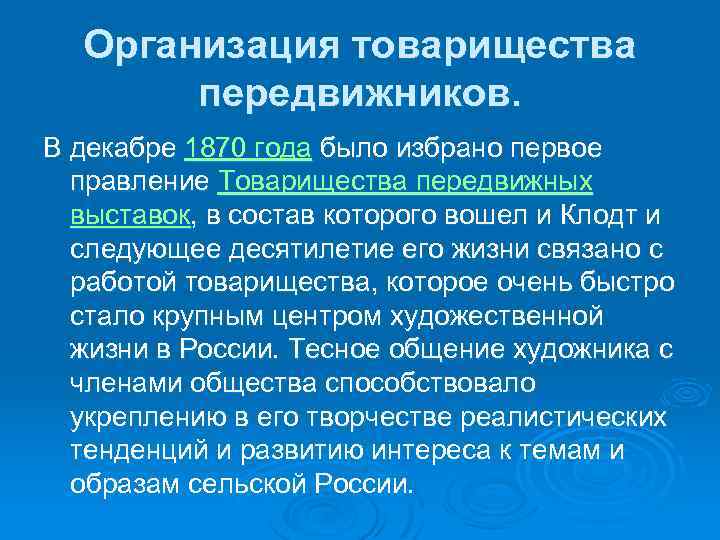 Организация товарищества передвижников.

В декабре 1870 года было избрано первое правление Товарищества передвижных выставок, в состав которого вошел и Клодт и следующее десятилетие его жизни связано с работой товарищества, которое очень быстро стало крупным центром художественной жизни в России. Тесное общение художника с членами общества способствовало укреплению в его творчестве реалистических тенденций и развитию интереса к темам и образам сельской России.